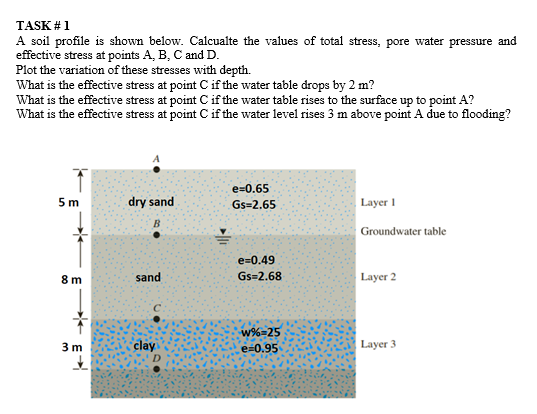 TASK # 1

A soil profile is shown below. Calcualte the values of total stress, pore water pressure and effective stress at points A, B, C and D.

Plot the variation of these stresses with depth.

What is the effective stress at point C if the water table drops by 2 m?

What is the effective stress at point C if the water table rises to the surface up to point A?

What is the effective stress at point C if the water level rises 3 m above point A due to flooding?

A

5 m

dry sand

e=0.65
Gs=2.65

Layer 1

B

Groundwater table

8 m

sand

e=0.49
Gs=2.68

Layer 2

C

3 m

clay

w%=25
e=0.95

Layer 3

D